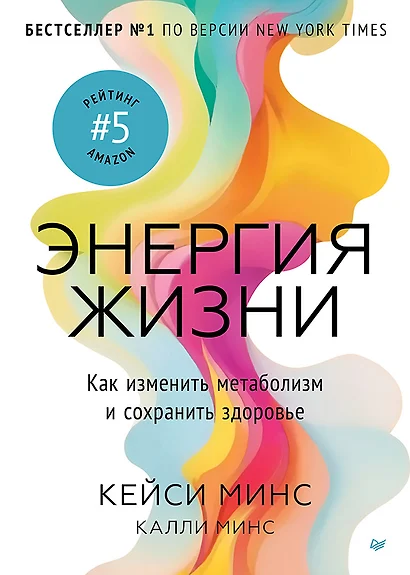 БЕСТСЕЛЛЕР №1 ПО ВЕРСИИ NEW YORK TIMES

РЕЙТИНГ
#5
AMAZON

ЭНЕРГИЯ
ЖИЗНИ

Как изменить метаболизм
и сохранить здоровье

КЕЙСИ МИНС
КАЛЛИ МИНС